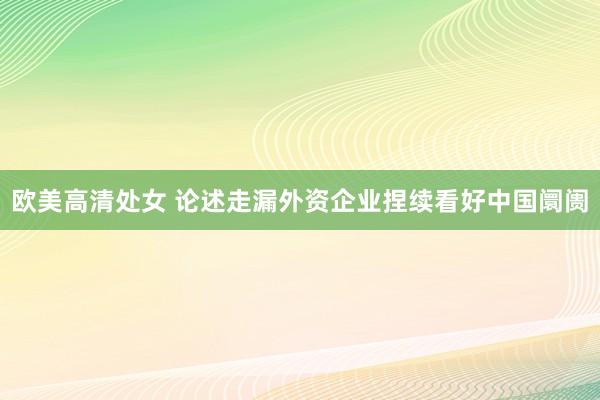 欧美高清处女 论述走漏外资企业捏续看好中国阛阓